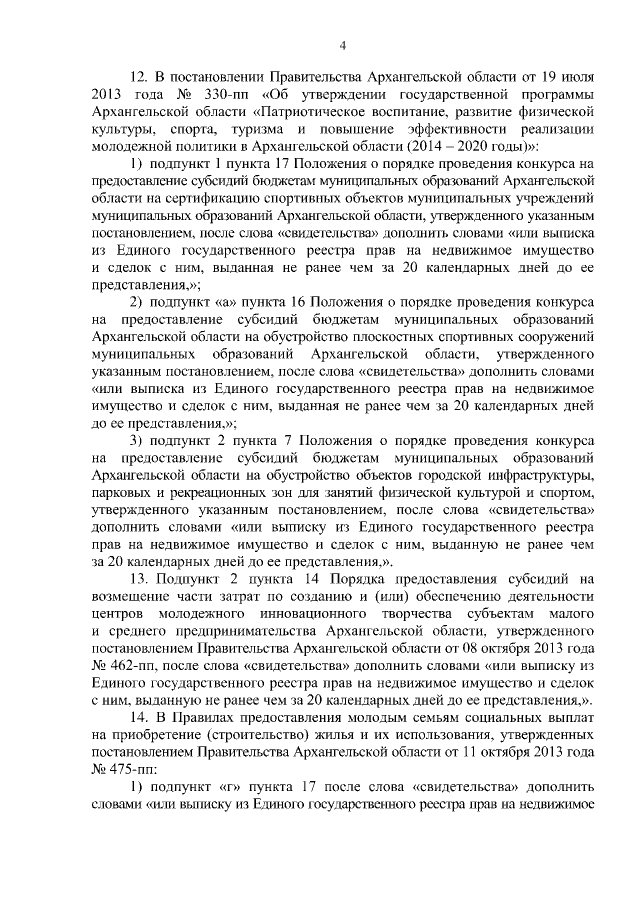 4

12. В постановлении Правительства Архангельской области от 19 июля 2013 года № 330-пп «Об утверждении государственной программы Архангельской области «Патриотическое воспитание, развитие физической культуры, спорта, туризма и повышение эффективности реализации молодежной политики в Архангельской области (2014 – 2020 годы)»:

1) подпункт 1 пункта 17 Положения о порядке проведения конкурса на предоставление субсидий бюджетам муниципальных образований Архангельской области на сертификацию спортивных объектов муниципальных учреждений муниципальных образований Архангельской области, утвержденного указанным постановлением, после слова «свидетельства» дополнить словами «или выписка из Единого государственного реестра прав на недвижимое имущество и сделок с ним, выданная не ранее чем за 20 календарных дней до ее представления,»;

2) подпункт «а» пункта 16 Положения о порядке проведения конкурса на предоставление субсидий бюджетам муниципальных образований Архангельской области на обустройство плоскостных спортивных сооружений муниципальных образований Архангельской области, утвержденного указанным постановлением, после слова «свидетельства» дополнить словами «или выписка из Единого государственного реестра прав на недвижимое имущество и сделок с ним, выданная не ранее чем за 20 календарных дней до ее представления,»;

3) подпункт 2 пункта 7 Положения о порядке проведения конкурса на предоставление субсидий бюджетам муниципальных образований Архангельской области на обустройство объектов городской инфраструктуры, парковых и рекреационных зон для занятий физической культурой и спортом, утвержденного указанным постановлением, после слова «свидетельства» дополнить словами «или выписку из Единого государственного реестра прав на недвижимое имущество и сделок с ним, выданную не ранее чем за 20 календарных дней до ее представления,».

13. Подпункт 2 пункта 14 Порядка предоставления субсидий на возмещение части затрат по созданию и (или) обеспечению деятельности центров молодежного инновационного творчества субъектам малого и среднего предпринимательства Архангельской области, утвержденного постановлением Правительства Архангельской области от 08 октября 2013 года № 462-пп, после слова «свидетельства» дополнить словами «или выписку из Единого государственного реестра прав на недвижимое имущество и сделок с ним, выданную не ранее чем за 20 календарных дней до ее представления,».

14. В Правилах предоставления молодым семьям социальных выплат на приобретение (строительство) жилья и их использования, утвержденных постановлением Правительства Архангельской области от 11 октября 2013 года № 475-пп:

1) подпункт «г» пункта 17 после слова «свидетельства» дополнить словами «или выписку из Единого государственного реестра прав на недвижимое